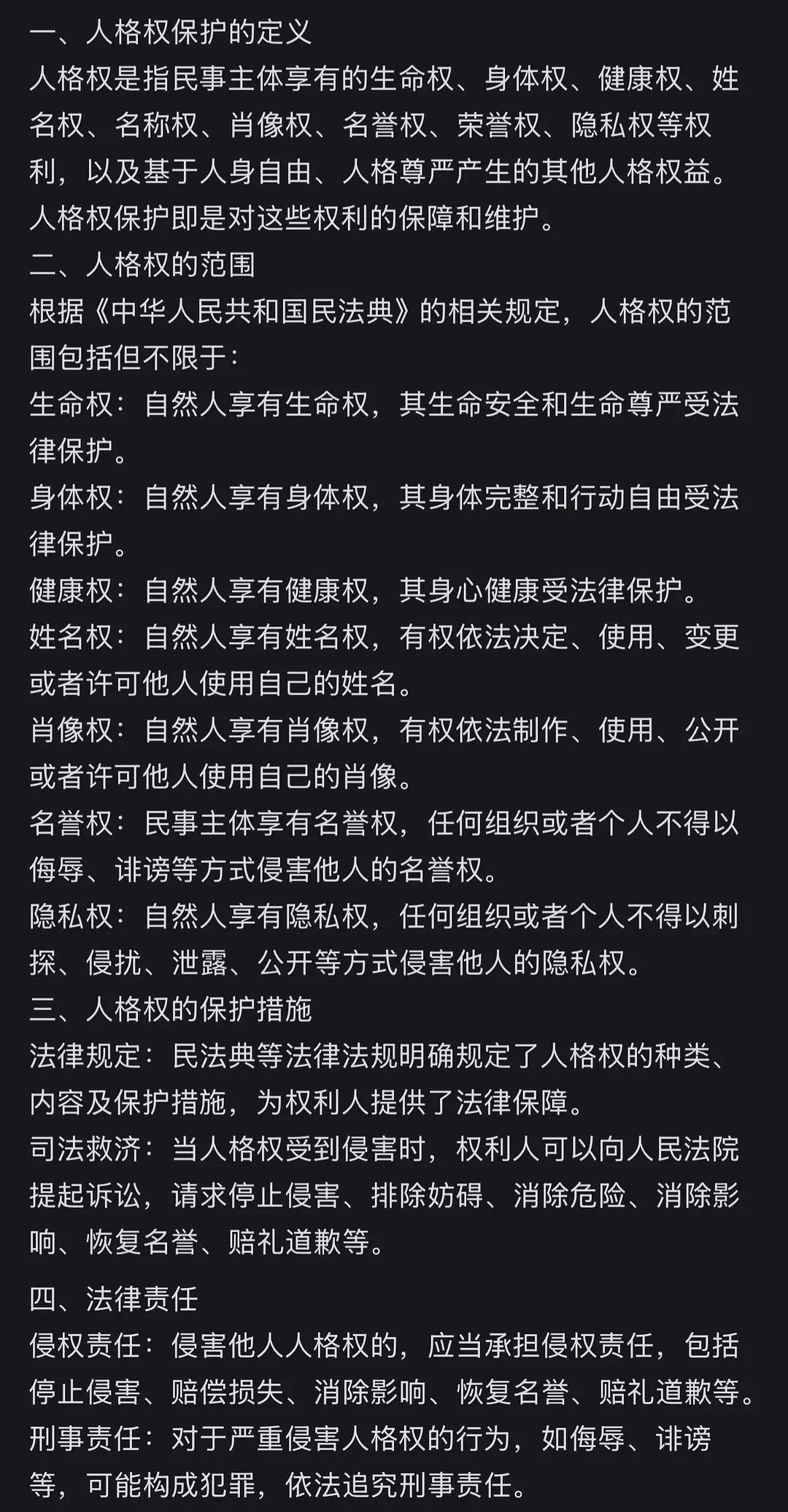 一、人格权保护的定义
人格权是指民事主体享有的生命权、身体权、健康权、姓名权、名称权、肖像权、名誉权、荣誉权、隐私权等权利，以及基于人身自由、人格尊严产生的其他人格权益。人格权保护即是对这些权利的保障和维护。
二、人格权的范围
根据《中华人民共和国民法典》的相关规定，人格权的范围包括但不限于：
生命权：自然人享有生命权，其生命安全和生命尊严受法律保护。
身体权：自然人享有身体权，其身体完整和行动自由受法律保护。
健康权：自然人享有健康权，其身心健康受法律保护。
姓名权：自然人享有姓名权，有权依法决定、使用、变更或者许可他人使用自己的姓名。
肖像权：自然人享有肖像权，有权依法制作、使用、公开或者许可他人使用自己的肖像。
名誉权：民事主体享有名誉权，任何组织或者个人不得以侮辱、诽谤等方式侵害他人的名誉权。
隐私权：自然人享有隐私权，任何组织或者个人不得以刺探、侵扰、泄露、公开等方式侵害他人的隐私权。
三、人格权的保护措施
法律规定：民法典等法律法规明确规定了人格权的种类、内容及保护措施，为权利人提供了法律保障。
司法救济：当人格权受到侵害时，权利人可以向人民法院提起诉讼，请求停止侵害、排除妨碍、消除危险、消除影响、恢复名誉、赔礼道歉等。

四、法律责任
侵权责任：侵害他人人格权的，应当承担侵权责任，包括停止侵害、赔偿损失、消除影响、恢复名誉、赔礼道歉等。
刑事责任：对于严重侵害人格权的行为，如侮辱、诽谤等，可能构成犯罪，依法追究刑事责任。